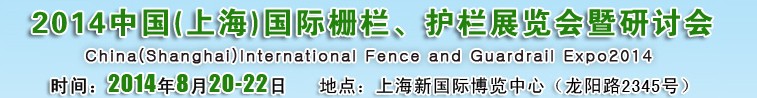 2014中国(上海)国际栅栏、护栏展览会暨研讨会

China(Shanghai)International Fence and Guardrail Expo2014

时间：2014年8月20-22日　地点：上海新国际博览中心（龙阳路2345号）